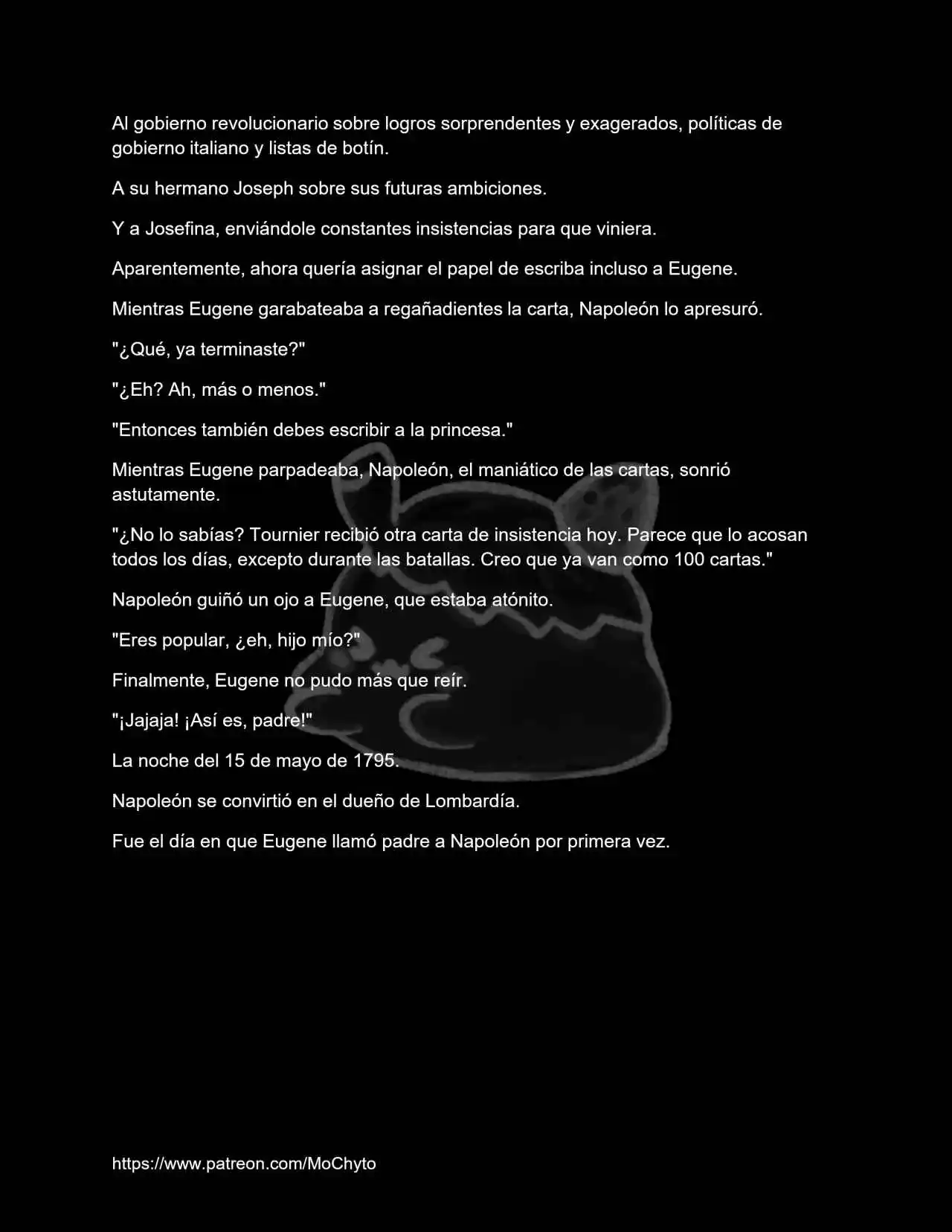 Al gobierno revolucionario sobre logros sorprendentes y exagerados, políticas de gobierno italiano y listas de botín.

A su hermano Joseph sobre sus futuras ambiciones.

Y a Josefina, enviándole constantes insistencias para que viniera.

Aparentemente, ahora quería asignar el papel de escriba incluso a Eugene.

Mientras Eugene garabateaba a regañadientes la carta, Napoleón lo apresuró.

"¿Qué, ya terminaste?"

"¿Eh? Ah, más o menos."

"Entonces también debes escribir a la princesa."

Mientras Eugene parpadeaba, Napoleón, el maniático de las cartas, sonrió astutamente.

"¿No lo sabías? Tournier recibió otra carta de insistencia hoy. Parece que lo acosan todos los días, excepto durante las batallas. Creo que ya van como 100 cartas."

Napoleón guiñó un ojo a Eugene, que estaba atónito.

"Eres popular, ¿eh, hijo mío?"

Finalmente, Eugene no pudo más que reír.

"¡Jajaja! ¡Así es, padre!"

La noche del 15 de mayo de 1795.

Napoleón se convirtió en el dueño de Lombardía.

Fue el día en que Eugene llamó padre a Napoleón por primera vez.

https://www.patreon.com/MoChyto